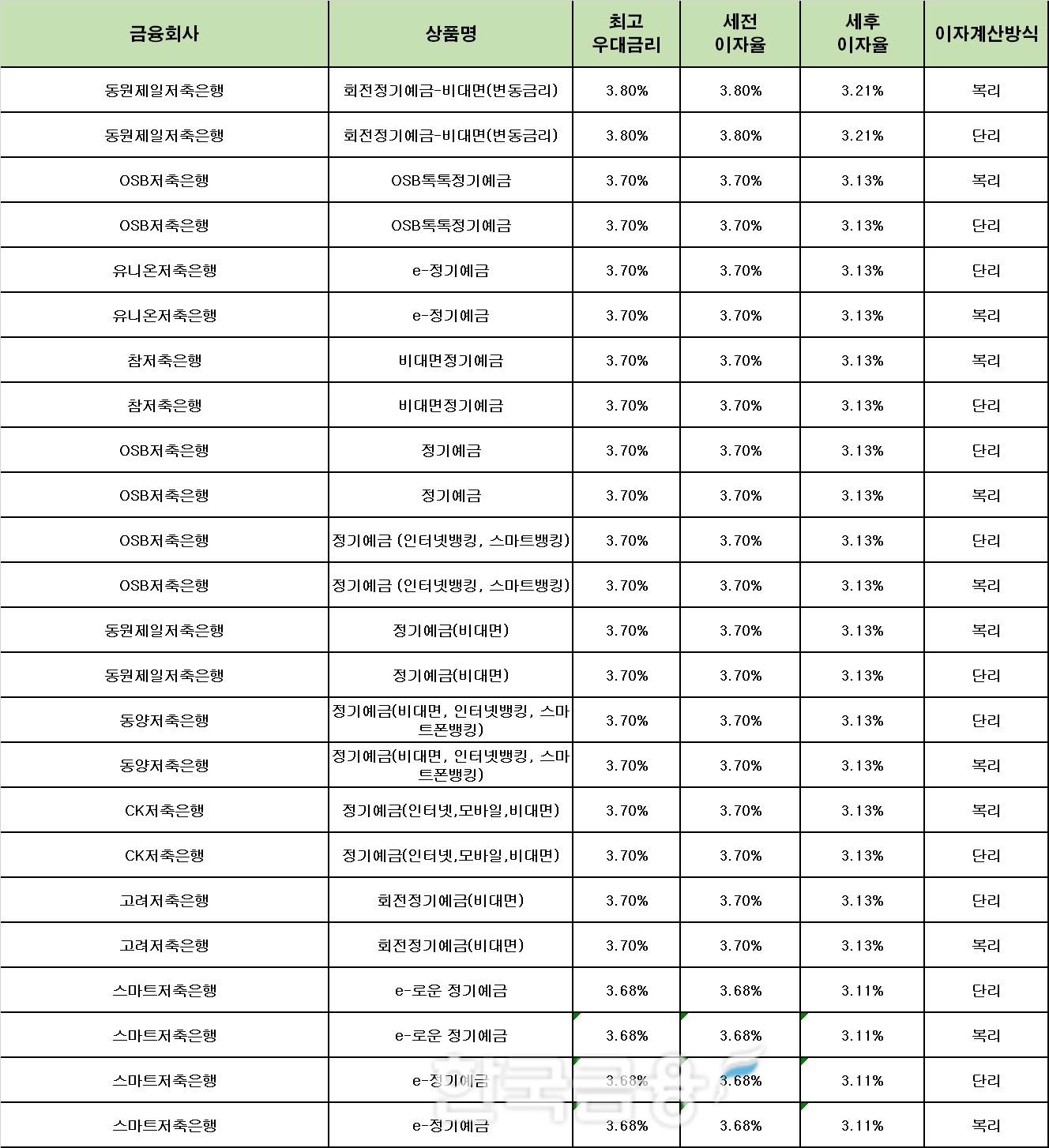 | 금융회사 | 상품명 | 최고 우대금리 | 세전 이자율 | 세후 이자율 | 이자계산방식 |
|---|---|---|---|---|---|
| 동원제일저축은행 | 회전정기예금-비대면(변동금리) | 3.80% | 3.80% | 3.21% | 복리 |
| 동원제일저축은행 | 회전정기예금-비대면(변동금리) | 3.80% | 3.80% | 3.21% | 단리 |
| OSB저축은행 | OSB톡톡정기예금 | 3.70% | 3.70% | 3.13% | 복리 |
| OSB저축은행 | OSB톡톡정기예금 | 3.70% | 3.70% | 3.13% | 단리 |
| 유니온저축은행 | e-정기예금 | 3.70% | 3.70% | 3.13% | 단리 |
| 유니온저축은행 | e-정기예금 | 3.70% | 3.70% | 3.13% | 복리 |
| 참저축은행 | 비대면정기예금 | 3.70% | 3.70% | 3.13% | 복리 |
| 참저축은행 | 비대면정기예금 | 3.70% | 3.70% | 3.13% | 단리 |
| OSB저축은행 | 정기예금 | 3.70% | 3.70% | 3.13% | 단리 |
| OSB저축은행 | 정기예금 | 3.70% | 3.70% | 3.13% | 복리 |
| OSB저축은행 | 정기예금 (인터넷뱅킹, 스마트뱅킹) | 3.70% | 3.70% | 3.13% | 단리 |
| OSB저축은행 | 정기예금 (인터넷뱅킹, 스마트뱅킹) | 3.70% | 3.70% | 3.13% | 복리 |
| 동원제일저축은행 | 정기예금(비대면) | 3.70% | 3.70% | 3.13% | 복리 |
| 동원제일저축은행 | 정기예금(비대면) | 3.70% | 3.70% | 3.13% | 단리 |
| 동양저축은행 | 정기예금(비대면, 인터넷뱅킹, 스마트폰뱅킹) | 3.70% | 3.70% | 3.13% | 단리 |
| 동양저축은행 | 정기예금(비대면, 인터넷뱅킹, 스마트폰뱅킹) | 3.70% | 3.70% | 3.13% | 복리 |
| CK저축은행 | 정기예금(인터넷,모바일,비대면) | 3.70% | 3.70% | 3.13% | 복리 |
| CK저축은행 | 정기예금(인터넷,모바일,비대면) | 3.70% | 3.70% | 3.13% | 단리 |
| 고려저축은행 | 회전정기예금(비대면) | 3.70% | 3.70% | 3.13% | 단리 |
| 고려저축은행 | 회전정기예금(비대면) | 3.70% | 3.70% | 3.13% | 복리 |
| 스마트저축은행 | e-로운 정기예금 | 3.68% | 3.68% | 3.11% | 단리 |
| 스마트저축은행 | e-로운 정기예금 | 3.68% | 3.68% | 3.11% | 복리 |
| 스마트저축은행 | e-정기예금 | 3.68% | 3.68% | 3.11% | 단리 |
| 스마트저축은행 | e-정기예금 | 3.68% | 3.68% | 3.11% | 복리 |

한국금융